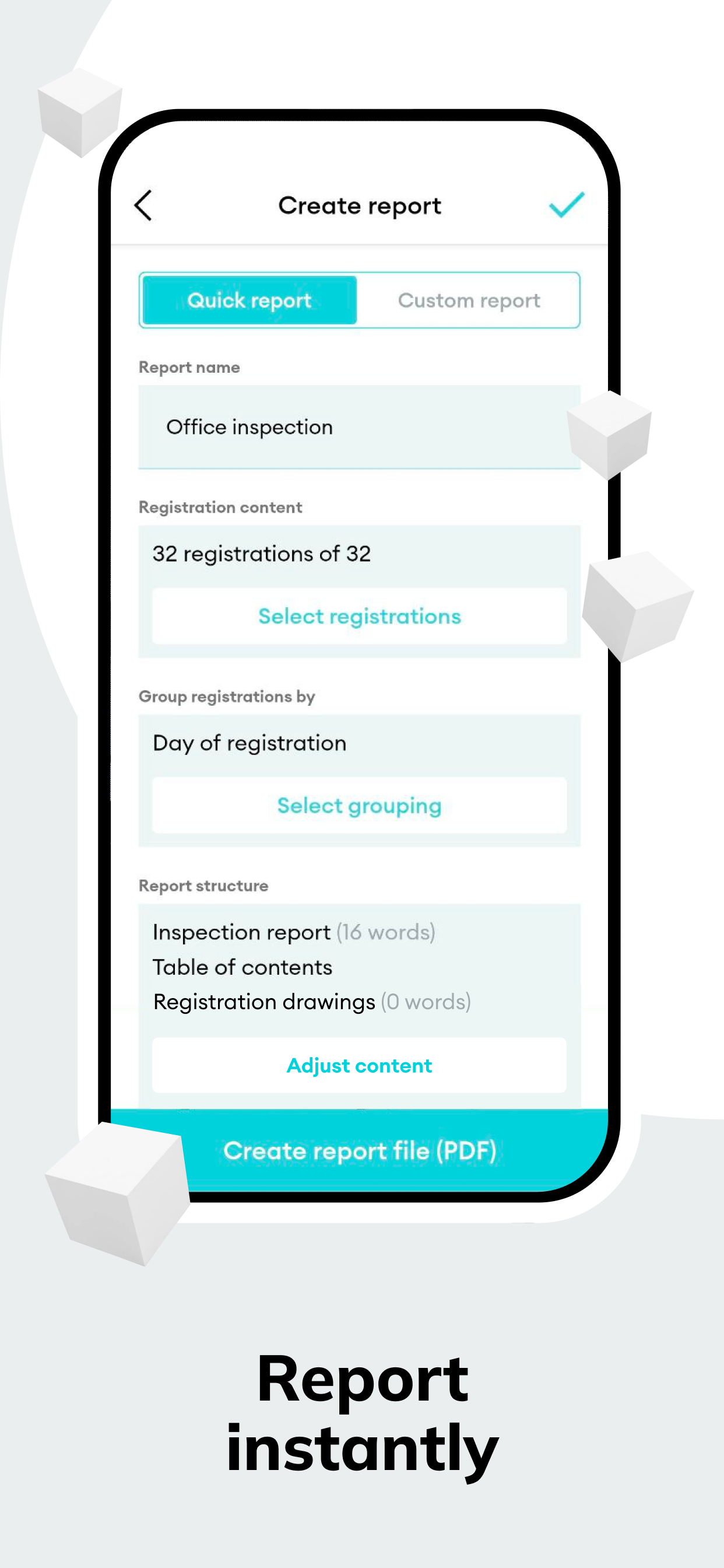 Create report

Quick report Custom report

Report name

Office inspection

Registration content

32 registrations of 32

Select registrations

Group registrations by

Day of registration

Select grouping

Report structure

Inspection report (16 words)
Table of contents
Registration drawings (0 words)

Adjust content

Create report file (PDF)

Report instantly